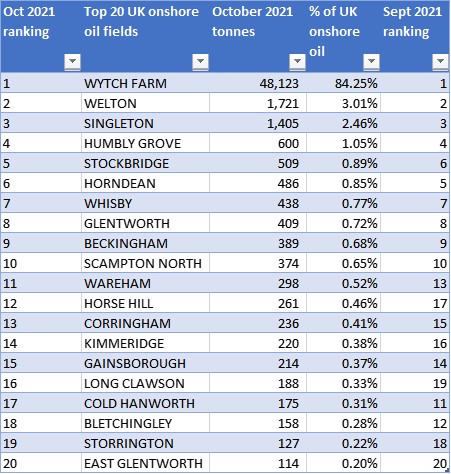 | Oct 2021 ranking | Top 20 UK onshore oil fields | October 2021 tonnes | % of UK onshore oil | Sept 2021 ranking |
|---|---|---|---|---|
| 1 | WYTCH FARM | 48,123 | 84.25% | 1 |
| 2 | WELTON | 1,721 | 3.01% | 2 |
| 3 | SINGLETON | 1,405 | 2.46% | 3 |
| 4 | HUMBLY GROVE | 600 | 1.05% | 4 |
| 5 | STOCKBRIDGE | 509 | 0.89% | 6 |
| 6 | HORNDEAN | 486 | 0.85% | 5 |
| 7 | WHISBY | 438 | 0.77% | 7 |
| 8 | GLENTWORTH | 409 | 0.72% | 8 |
| 9 | BECKINGHAM | 389 | 0.68% | 9 |
| 10 | SCAMPTON NORTH | 374 | 0.65% | 10 |
| 11 | WAREHAM | 298 | 0.52% | 13 |
| 12 | HORSE HILL | 261 | 0.46% | 17 |
| 13 | CORRINGHAM | 236 | 0.41% | 15 |
| 14 | KIMMERIDGE | 220 | 0.38% | 16 |
| 15 | GAINSBOROUGH | 214 | 0.37% | 14 |
| 16 | LONG CLAWSON | 188 | 0.33% | 19 |
| 17 | COLD HANWORTH | 175 | 0.31% | 11 |
| 18 | BLETCHINGLEY | 158 | 0.28% | 12 |
| 19 | STORRINGTON | 127 | 0.22% | 18 |
| 20 | EAST GLENTWORTH | 114 | 0.20% | 20 |